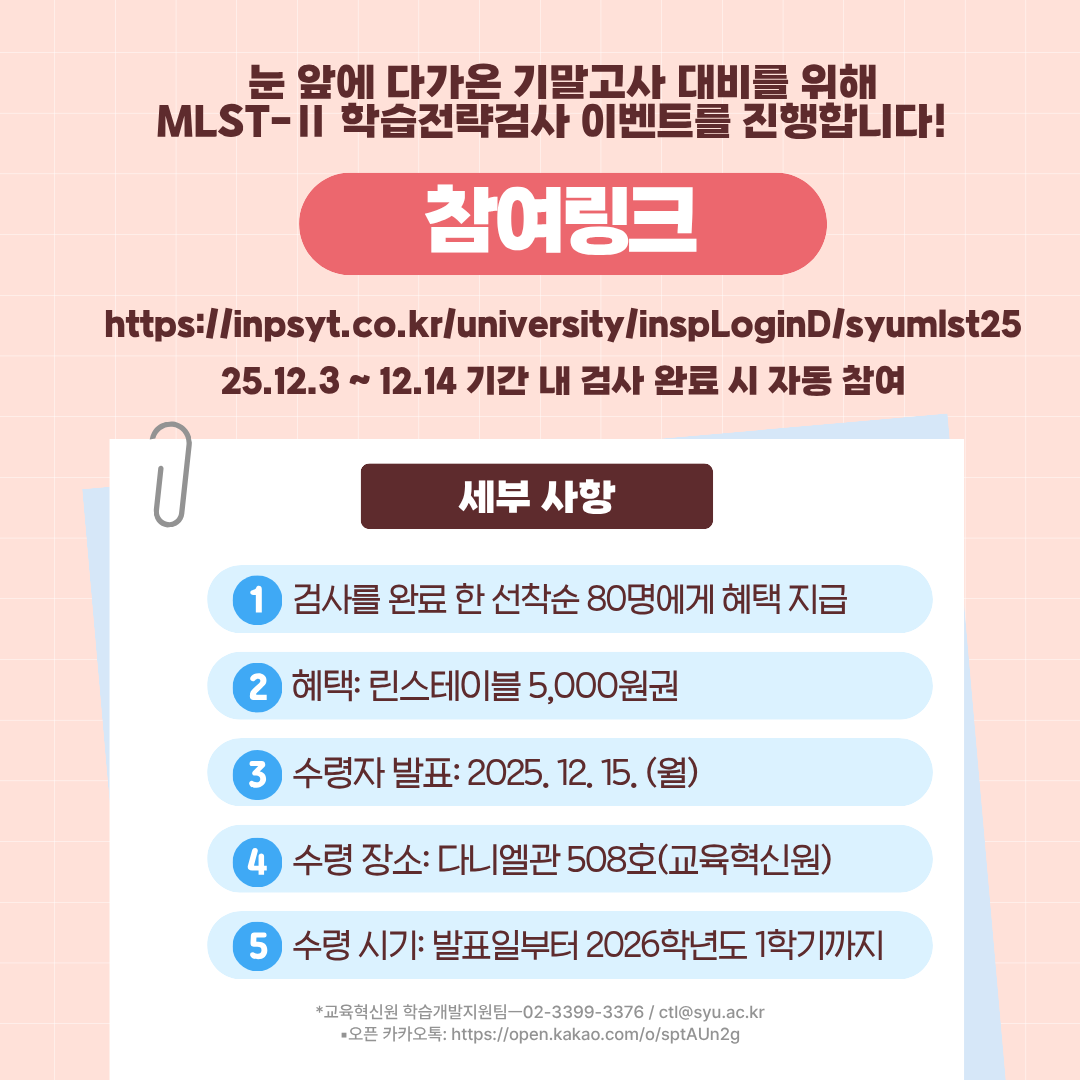 눈 앞에 다가온 기말고사 대비를 위해
MLST-II 학습전략검사 이벤트를 진행합니다!

참여링크

https://inpsyt.co.kr/university/inspLoginD/syumlst25
25.12.3 ~ 12.14 기간 내 검사 완료 시 자동 참여

세부 사항

1 검사를 완료 한 선착순 80명에게 혜택 지급

2 혜택: 린스테이블 5,000원권

3 수령자 발표: 2025. 12. 15. (월)

4 수령 장소: 다니엘관 508호(교육혁신원)

5 수령 시기: 발표일부터 2026학년도 1학기까지

*교육혁신원 학습개발지원팀—02-3399-3376 / ctl@syu.ac.kr
▪오픈 카카오톡: https://open.kakao.com/o/sptAUn2g